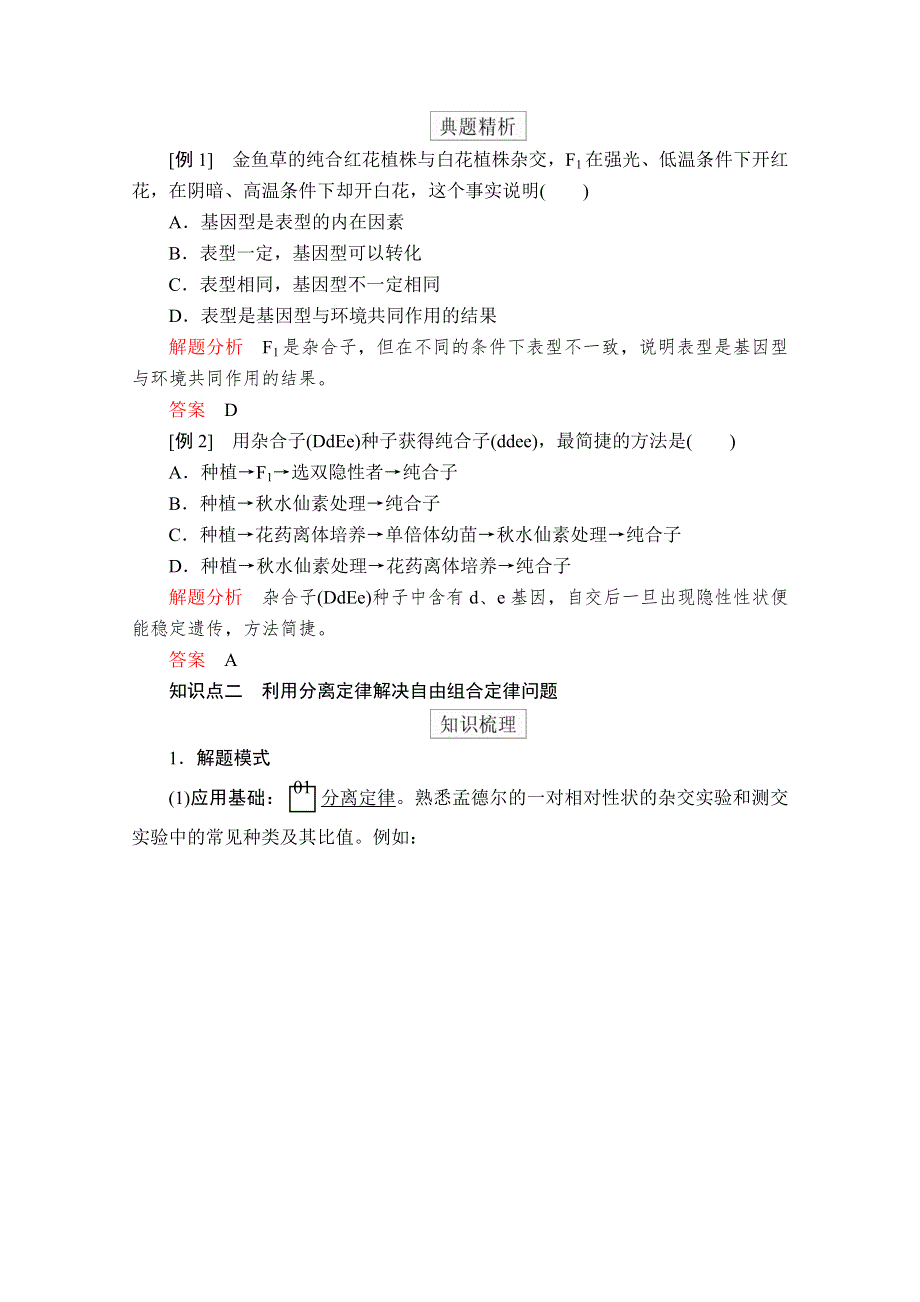 典题精析

[例 1]　金鱼草的纯合红花植株与白花植株杂交，$F_1$ 在强光、低温条件下开红花，在阴暗、高温条件下却开白花，这个事实说明(　　)

A．基因型是表型的内在因素

B．表型一定，基因型可以转化

C．表型相同，基因型不一定相同

D．表型是基因型与环境共同作用的结果

解题分析　$F_1$ 是杂合子，但在不同的条件下表型不一致，说明表型是基因型与环境共同作用的结果。

答案　D

[例 2]　用杂合子(DdEe)种子获得纯合子(ddee)，最简捷的方法是(　　)

A．种植→$F_1$→选双隐性者→纯合子

B．种植→秋水仙素处理→纯合子

C．种植→花药离体培养→单倍体幼苗→秋水仙素处理→纯合子

D．种植→秋水仙素处理→花药离体培养→纯合子

解题分析　杂合子(DdEe)种子中含有 d、e 基因，自交后一旦出现隐性性状便能稳定遗传，方法简捷。

答案　A

知识点二　利用分离定律解决自由组合定律问题

知识梳理

1．解题模式

(1)应用基础：01 分离定律。熟悉孟德尔的一对相对性状的杂交实验和测交实验中的常见种类及其比值。例如：